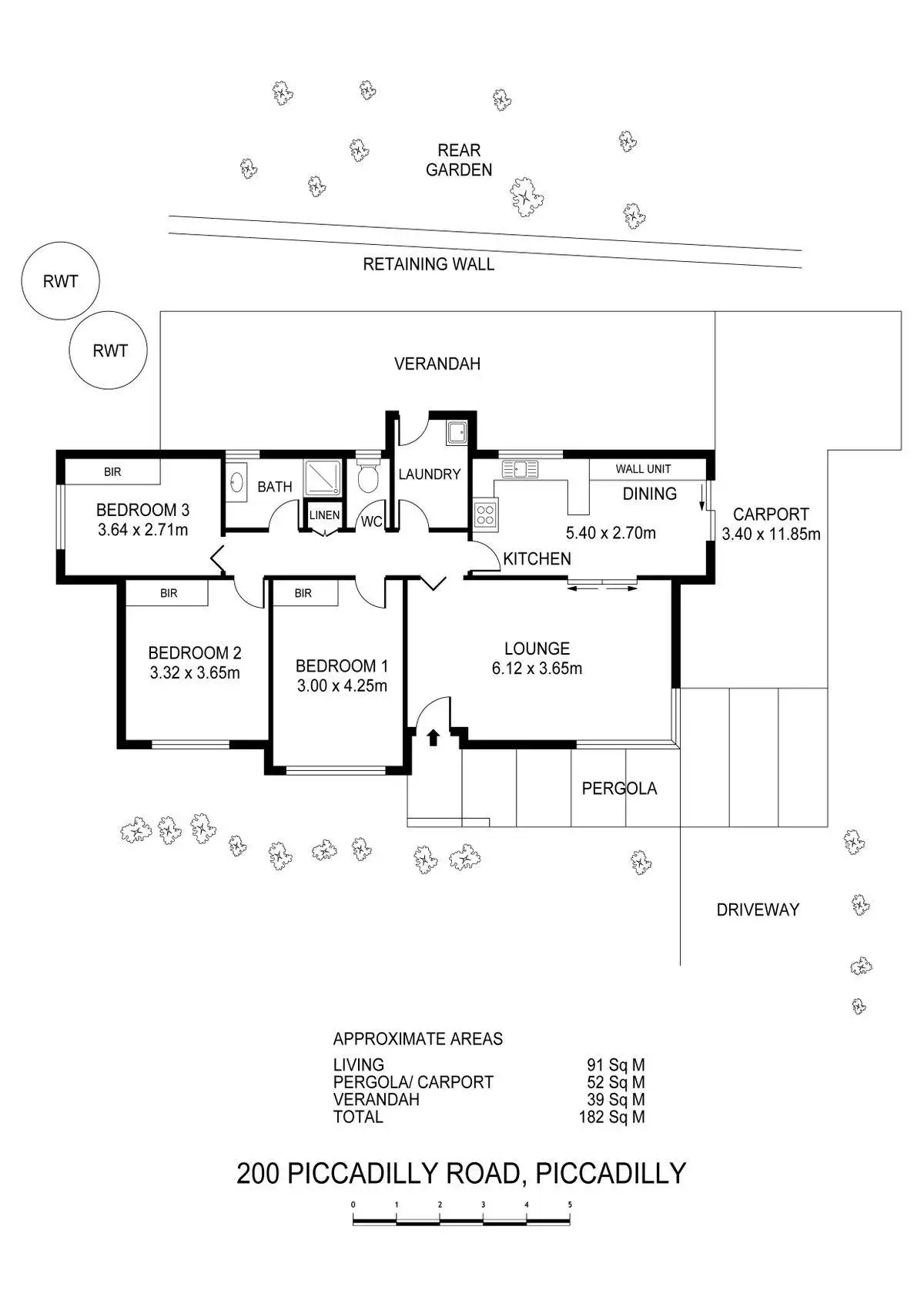 REAR GARDEN

RETAINING WALL

RWT

RWT

VERANDAH

BIR

BEDROOM 3
3.64 x 2.71m

BATH

LINEN

WC

LAUNDRY

WALL UNIT

DINING

5.40 x 2.70m

KITCHEN

CARPORT
3.40 x 11.85m

BIR

BEDROOM 2
3.32 x 3.65m

BIR

BEDROOM 1
3.00 x 4.25m

LOUNGE
6.12 x 3.65m

PERGOLA

DRIVEWAY

APPROXIMATE AREAS

| | |
|---|---|
| LIVING | 91 Sq M |
| PERGOLA/ CARPORT | 52 Sq M |
| VERANDAH | 39 Sq M |
| TOTAL | 182 Sq M |

200 PICCADILLY ROAD, PICCADILLY

0 1 2 3 4 5